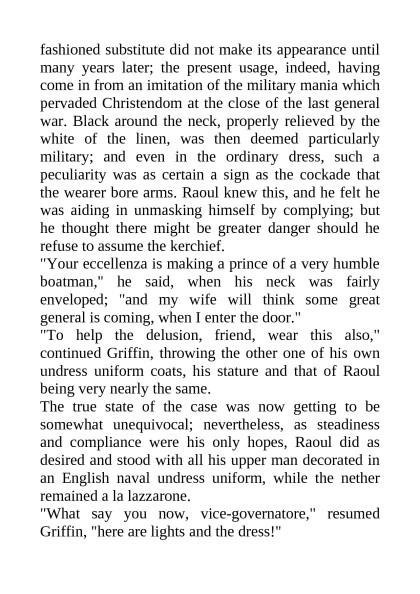 fashioned substitute did not make its appearance until many years later; the present usage, indeed, having come in from an imitation of the military mania which pervaded Christendom at the close of the last general war. Black around the neck, properly relieved by the white of the linen, was then deemed particularly military; and even in the ordinary dress, such a peculiarity was as certain a sign as the cockade that the wearer bore arms. Raoul knew this, and he felt he was aiding in unmasking himself by complying; but he thought there might be greater danger should he refuse to assume the kerchief.

"Your eccellenza is making a prince of a very humble boatman," he said, when his neck was fairly enveloped; "and my wife will think some great general is coming, when I enter the door."

"To help the delusion, friend, wear this also," continued Griffin, throwing the other one of his own undress uniform coats, his stature and that of Raoul being very nearly the same.

The true state of the case was now getting to be somewhat unequivocal; nevertheless, as steadiness and compliance were his only hopes, Raoul did as desired and stood with all his upper man decorated in an English naval undress uniform, while the nether remained a la lazzarone.

"What say you now, vice-governatore," resumed Griffin, "here are lights and the dress!"